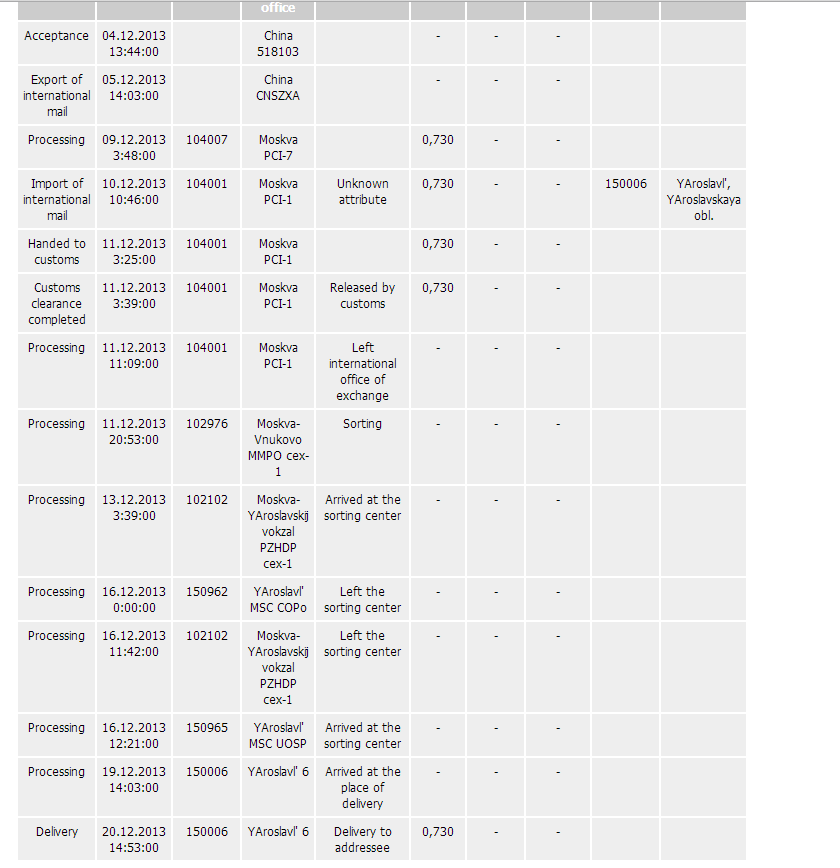 |  |  |  | office |  |  |  |  |  |  |
|---|---|---|---|---|---|---|---|---|---|
| Acceptance | 04.12.2013 13:44:00 |  | China 518103 |  | - | - | - |  |  |
| Export of international mail | 05.12.2013 14:03:00 |  | China CNSZXA |  | - | - | - |  |  |
| Processing | 09.12.2013 3:48:00 | 104007 | Moskva PCI-7 |  | 0,730 | - | - |  |  |
| Import of international mail | 10.12.2013 10:46:00 | 104001 | Moskva PCI-1 | Unknown attribute | 0,730 | - | - | 150006 | YAroslavl', YAroslavskaya obl. |
| Handed to customs | 11.12.2013 3:25:00 | 104001 | Moskva PCI-1 |  | 0,730 | - | - |  |  |
| Customs clearance completed | 11.12.2013 3:39:00 | 104001 | Moskva PCI-1 | Released by customs | 0,730 | - | - |  |  |
| Processing | 11.12.2013 11:09:00 | 104001 | Moskva PCI-1 | Left international office of exchange | - | - | - |  |  |
| Processing | 11.12.2013 20:53:00 | 102976 | Moskva-Vnukovo MMPO cex-1 | Sorting | - | - | - |  |  |
| Processing | 13.12.2013 3:39:00 | 102102 | Moskva-YAroslavskij vokzal PZHDP cex-1 | Arrived at the sorting center | - | - | - |  |  |
| Processing | 16.12.2013 0:00:00 | 150962 | YAroslavl' MSC COPo | Left the sorting center | - | - | - |  |  |
| Processing | 16.12.2013 11:42:00 | 102102 | Moskva-YAroslavskij vokzal PZHDP cex-1 | Left the sorting center | - | - | - |  |  |
| Processing | 16.12.2013 12:21:00 | 150965 | YAroslavl' MSC UOSP | Arrived at the sorting center | - | - | - |  |  |
| Processing | 19.12.2013 14:03:00 | 150006 | YAroslavl' 6 | Arrived at the place of delivery | - | - | - |  |  |
| Delivery | 20.12.2013 14:53:00 | 150006 | YAroslavl' 6 | Delivery to addressee | 0,730 | - | - |  |  |